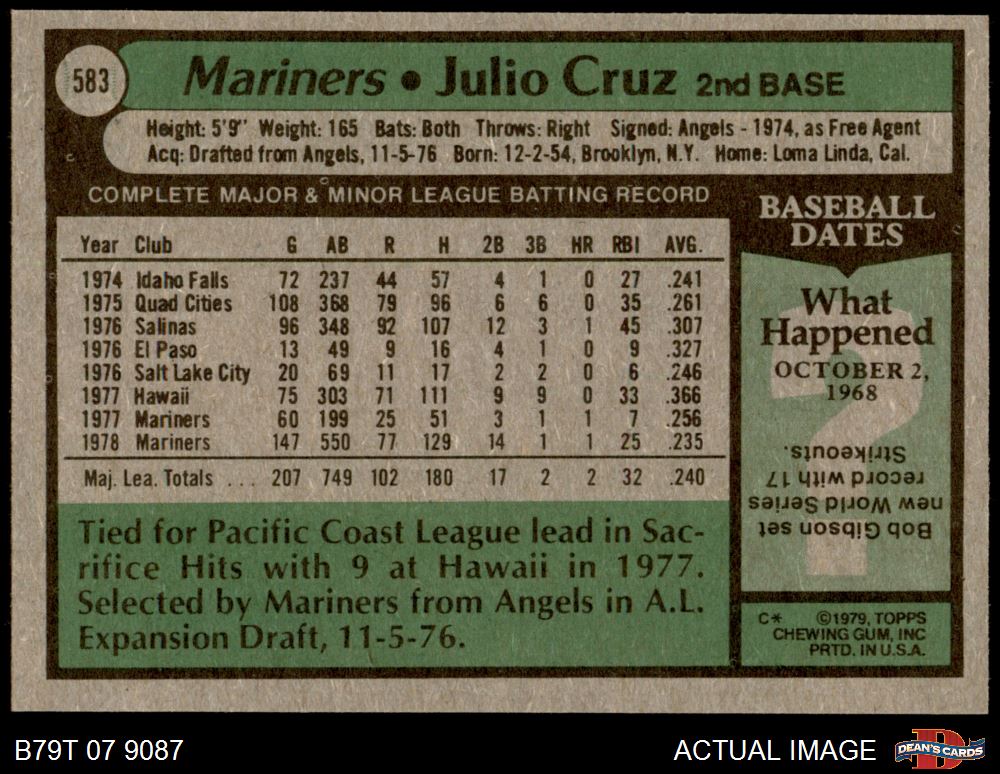 583 Mariners • Julio Cruz 2nd BASE

Height: 5'9" Weight: 165 Bats: Both Throws: Right Signed: Angels - 1974, as Free Agent
Acq: Drafted from Angels, 11-5-76 Born: 12-2-54, Brooklyn, N.Y. Home: Loma Linda, Cal.

COMPLETE MAJOR & MINOR LEAGUE BATTING RECORD

| Year | Club | G | AB | R | H | 2B | 3B | HR | RBI | AVG. |
|---|---|---|---|---|---|---|---|---|---|---|
| 1974 | Idaho Falls | 72 | 237 | 44 | 57 | 4 | 1 | 0 | 27 | .241 |
| 1975 | Quad Cities | 108 | 368 | 79 | 96 | 6 | 6 | 0 | 35 | .261 |
| 1976 | Salinas | 96 | 348 | 92 | 107 | 12 | 3 | 1 | 45 | .307 |
| 1976 | El Paso | 13 | 49 | 9 | 16 | 4 | 1 | 0 | 9 | .327 |
| 1976 | Salt Lake City | 20 | 69 | 11 | 17 | 2 | 2 | 0 | 6 | .246 |
| 1977 | Hawaii | 75 | 303 | 71 | 111 | 9 | 9 | 0 | 33 | .366 |
| 1977 | Mariners | 60 | 199 | 25 | 51 | 3 | 1 | 1 | 7 | .256 |
| 1978 | Mariners | 147 | 550 | 77 | 129 | 14 | 1 | 1 | 25 | .235 |
| Maj. Lea. Totals | | 207 | 749 | 102 | 180 | 17 | 2 | 2 | 32 | .240 |

Tied for Pacific Coast League lead in Sacrifice Hits with 9 at Hawaii in 1977. Selected by Mariners from Angels in A.L. Expansion Draft, 11-5-76.

BASEBALL DATES

What Happened
OCTOBER 2, 1968

Bob Gibson set new World Series record with 17 Strikeouts.

C* ©1979, TOPPS CHEWING GUM, INC PRTD. IN U.S.A.

B79T 07 9087

ACTUAL IMAGE

DEAN'S CARDS